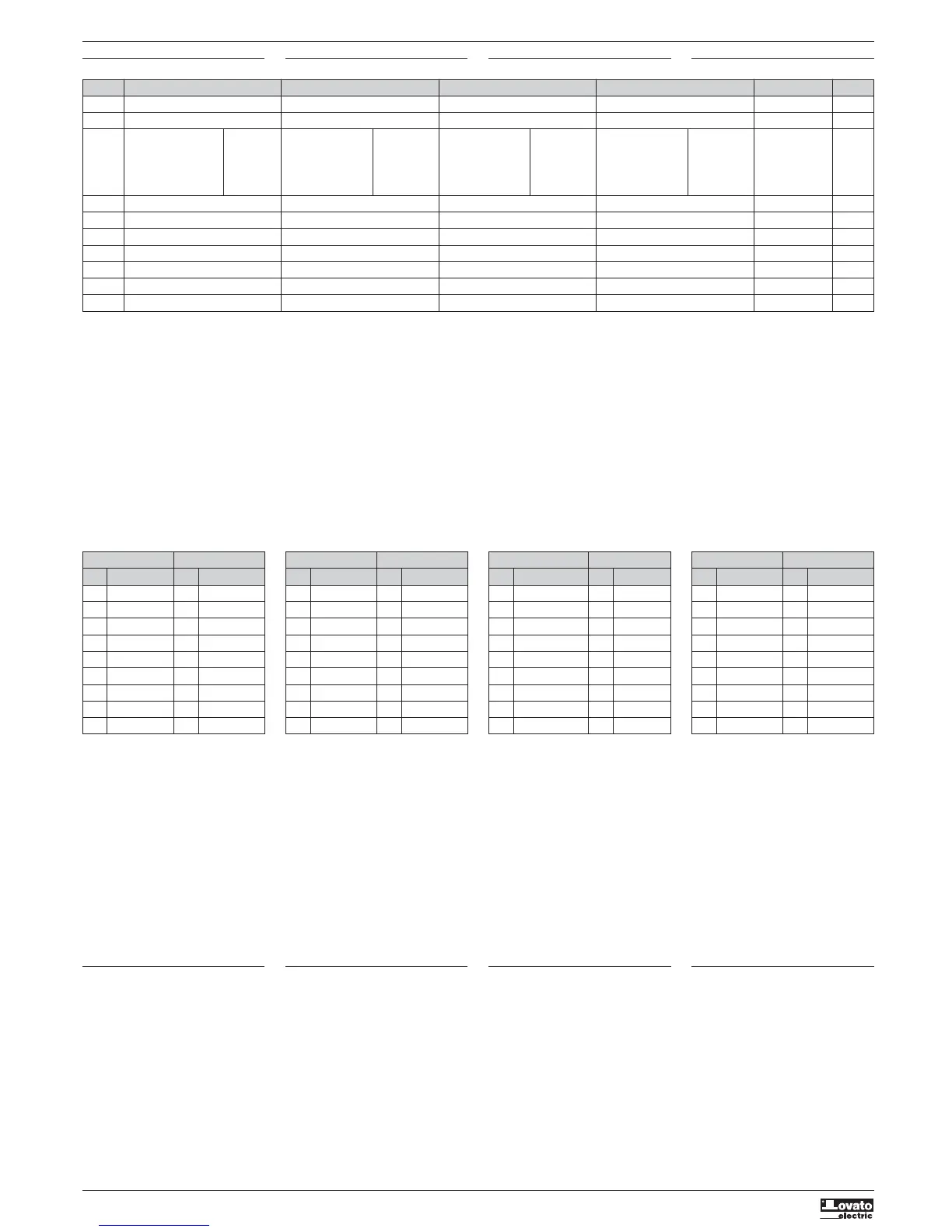 Lovato
electric